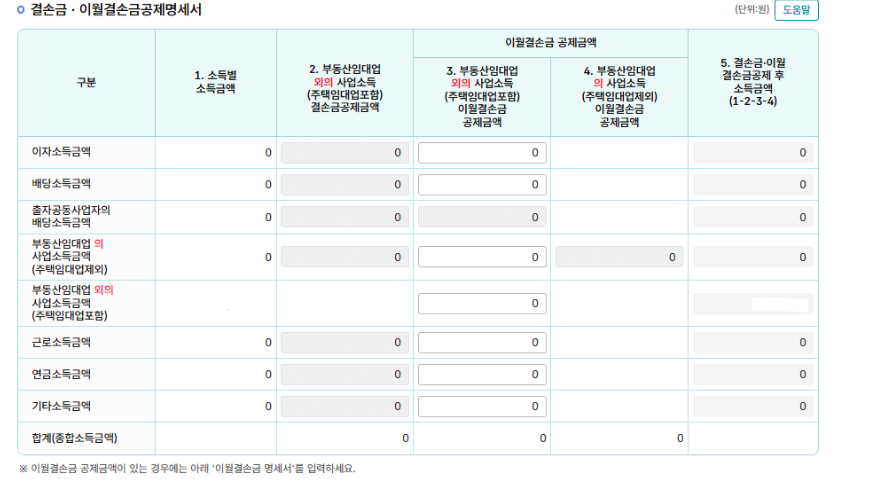 결손금 · 이월결손금공제명세서

(단위:원) 도움말

| 구분 | 1. 소득별 소득금액 | 2. 부동산임대업 외의 사업소득 (주택임대업포함) 결손금공제금액 | 이월결손금 공제금액: 3. 부동산임대업 외의 사업소득 (주택임대업포함) 이월결손금 공제금액 | 이월결손금 공제금액: 4. 부동산임대업 의 사업소득 (주택임대업제외) 이월결손금 공제금액 | 5. 결손금·이월 결손금공제 후 소득금액 (1-2-3-4) |
|---|---|---|---|---|---|
| 이자소득금액 | 0 | 0 | 0 | | 0 |
| 배당소득금액 | 0 | 0 | 0 | | 0 |
| 출자공동사업자의 배당소득금액 | 0 | 0 | 0 | | 0 |
| 부동산임대업 의 사업소득금액 (주택임대업제외) | 0 | 0 | 0 | 0 | 0 |
| 부동산임대업 외의 사업소득금액 (주택임대업포함) | | | 0 | | |
| 근로소득금액 | 0 | 0 | 0 | | 0 |
| 연금소득금액 | 0 | 0 | 0 | | 0 |
| 기타소득금액 | 0 | 0 | 0 | | 0 |
| 합계(종합소득금액) | | 0 | 0 | 0 | |

※ 이월결손금 공제금액이 있는 경우에는 아래 '이월결손금 명세서'를 입력하세요.